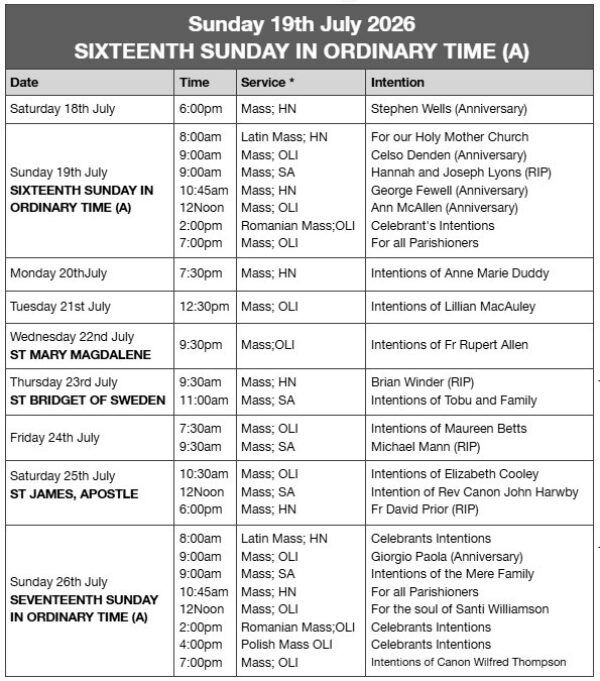 Sunday 19th July 2026
SIXTEENTH SUNDAY IN ORDINARY TIME (A)

| Date | Time | Service * | Intention |
|---|---|---|---|
| Saturday 18th July | 6:00pm | Mass; HN | Stephen Wells (Anniversary) |
| Sunday 19th July SIXTEENTH SUNDAY IN ORDINARY TIME (A) | 8:00am 9:00am 9:00am 10:45am 12Noon 2:00pm 7:00pm | Latin Mass; HN Mass; OLI Mass; SA Mass; HN Mass; OLI Romanian Mass;OLI Mass; OLI | For our Holy Mother Church Celso Denden (Anniversary) Hannah and Joseph Lyons (RIP) George Fewell (Anniversary) Ann McAllen (Anniversary) Celebrant's Intentions For all Parishioners |
| Monday 20thJuly | 7:30pm | Mass; HN | Intentions of Anne Marie Duddy |
| Tuesday 21st July | 12:30pm | Mass; OLI | Intentions of Lillian MacAuley |
| Wednesday 22nd July ST MARY MAGDALENE | 9:30pm | Mass;OLI | Intentions of Fr Rupert Allen |
| Thursday 23rd July ST BRIDGET OF SWEDEN | 9:30am 11:00am | Mass; HN Mass; SA | Brian Winder (RIP) Intentions of Tobu and Family |
| Friday 24th July | 7:30am 9:30am | Mass; OLI Mass; SA | Intentions of Maureen Betts Michael Mann (RIP) |
| Saturday 25th July ST JAMES, APOSTLE | 10:30am 12Noon 6:00pm | Mass; OLI Mass; SA Mass; HN | Intentions of Elizabeth Cooley Intention of Rev Canon John Harwby Fr David Prior (RIP) |
| Sunday 26th July SEVENTEENTH SUNDAY IN ORDINARY TIME (A) | 8:00am 9:00am 9:00am 10:45am 12Noon 2:00pm 4:00pm 7:00pm | Latin Mass; HN Mass; OLI Mass; SA Mass; HN Mass; OLI Romanian Mass;OLI Polish Mass OLI Mass; OLI | Celebrants Intentions Giorgio Paola (Anniversary) Intentions of the Mere Family For all Parishioners For the soul of Santi Williamson Celebrants Intentions Celebrants Intentions Intentions of Canon Wilfred Thompson |